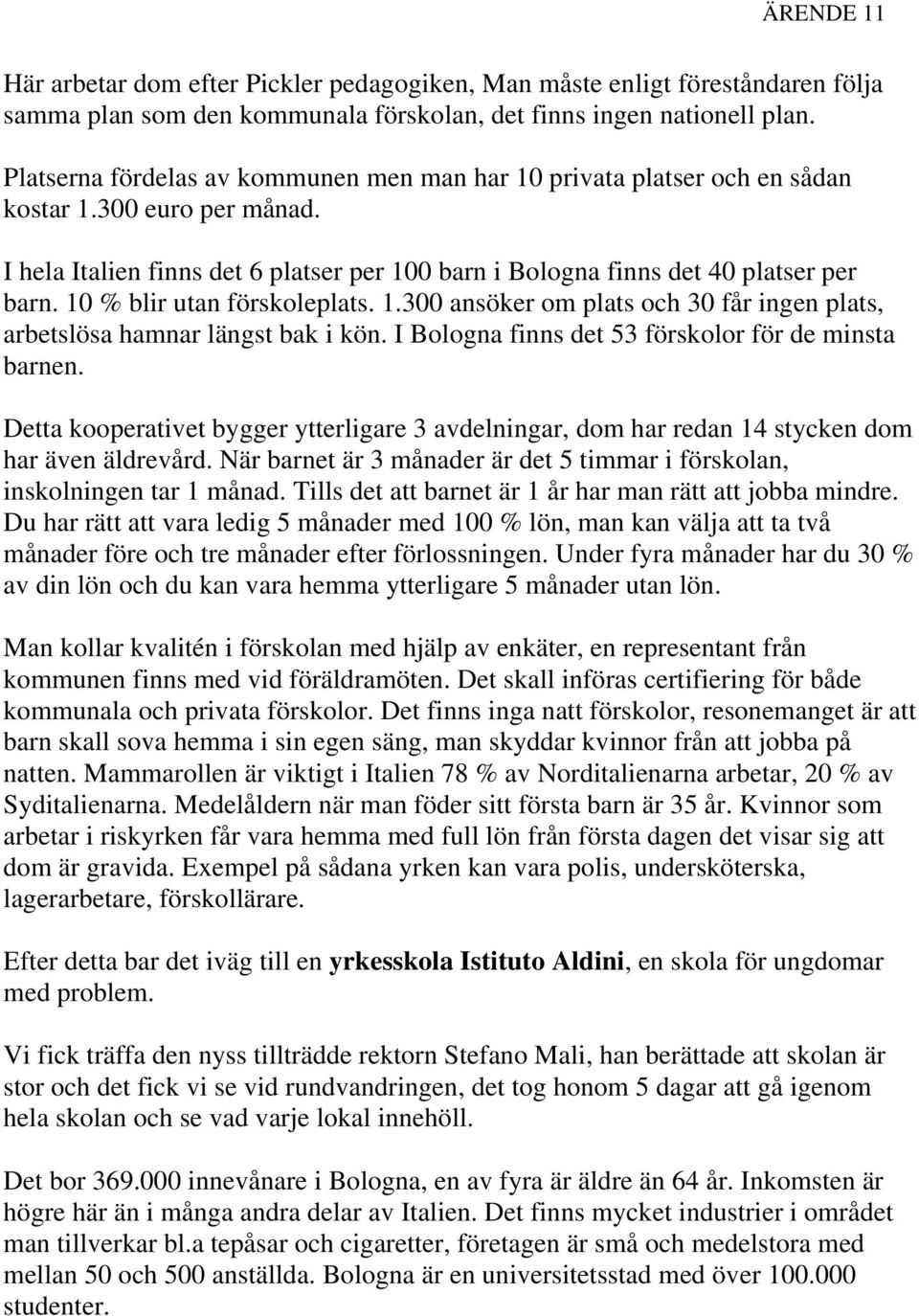 ÄRENDE 11

Här arbetar dom efter Pickler pedagogiken, Man måste enligt föreståndaren följa samma plan som den kommunala förskolan, det finns ingen nationell plan.

Platserna fördelas av kommunen men man har 10 privata platser och en sådan kostar 1.300 euro per månad.

I hela Italien finns det 6 platser per 100 barn i Bologna finns det 40 platser per barn. 10 % blir utan förskoleplats. 1.300 ansöker om plats och 30 får ingen plats, arbetslösa hamnar längst bak i kön. I Bologna finns det 53 förskolor för de minsta barnen.

Detta kooperativet bygger ytterligare 3 avdelningar, dom har redan 14 stycken dom har även äldrevård. När barnet är 3 månader är det 5 timmar i förskolan, inskolningen tar 1 månad. Tills det att barnet är 1 år har man rätt att jobba mindre. Du har rätt att vara ledig 5 månader med 100 % lön, man kan välja att ta två månader före och tre månader efter förlossningen. Under fyra månader har du 30 % av din lön och du kan vara hemma ytterligare 5 månader utan lön.

Man kollar kvalitén i förskolan med hjälp av enkäter, en representant från kommunen finns med vid föräldramöten. Det skall införas certifiering för både kommunala och privata förskolor. Det finns inga natt förskolor, resonemanget är att barn skall sova hemma i sin egen säng, man skyddar kvinnor från att jobba på natten. Mammarollen är viktigt i Italien 78 % av Norditalienarna arbetar, 20 % av Syditalienarna. Medelåldern när man föder sitt första barn är 35 år. Kvinnor som arbetar i riskyrken får vara hemma med full lön från första dagen det visar sig att dom är gravida. Exempel på sådana yrken kan vara polis, undersköterska, lagerarbetare, förskollärare.

Efter detta bar det iväg till en yrkesskola Istituto Aldini, en skola för ungdomar med problem.

Vi fick träffa den nyss tillträdde rektorn Stefano Mali, han berättade att skolan är stor och det fick vi se vid rundvandringen, det tog honom 5 dagar att gå igenom hela skolan och se vad varje lokal innehöll.

Det bor 369.000 innevånare i Bologna, en av fyra är äldre än 64 år. Inkomsten är högre här än i många andra delar av Italien. Det finns mycket industrier i området man tillverkar bl.a tepåsar och cigaretter, företagen är små och medelstora med mellan 50 och 500 anställda. Bologna är en universitetsstad med över 100.000 studenter.